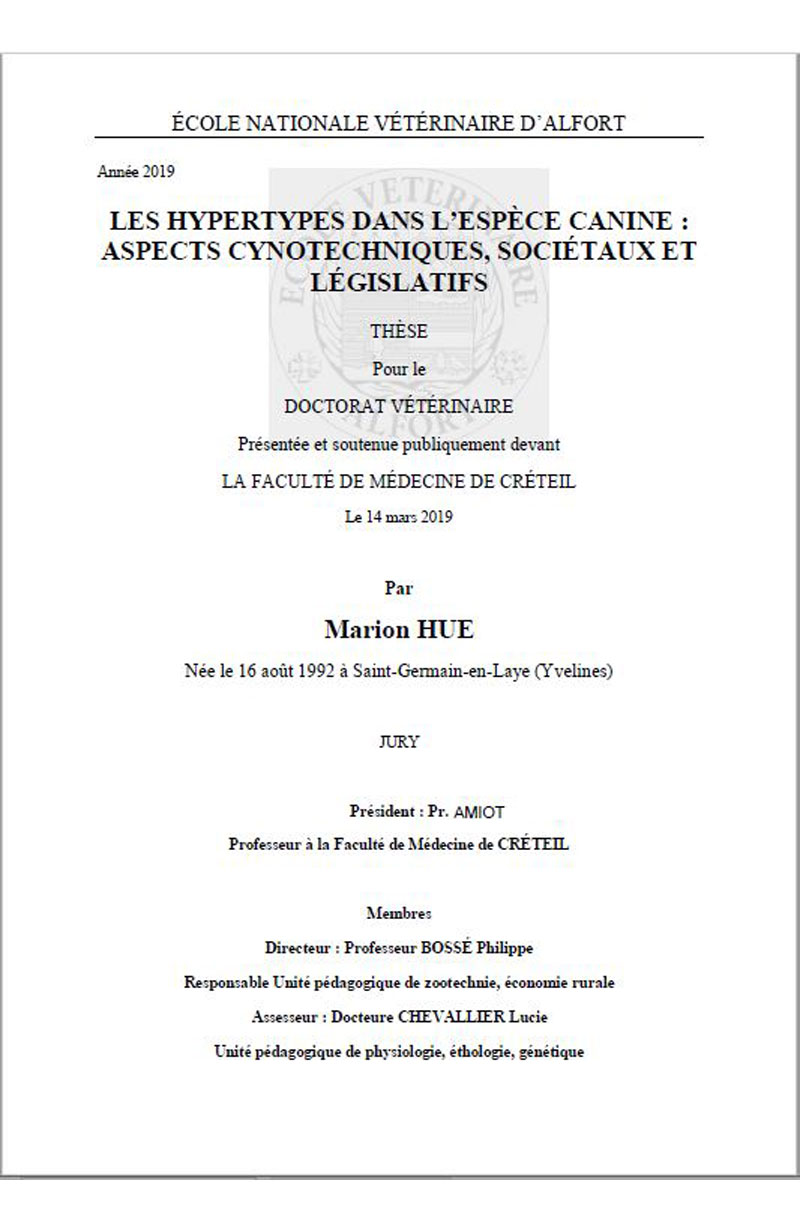 ÉCOLE NATIONALE VÉTÉRINAIRE D'ALFORT

Année 2019

LES HYPERTYPES DANS L'ESPÈCE CANINE : ASPECTS CYNOTECHNIQUES, SOCIÉTAUX ET LÉGISLATIFS

THÈSE

Pour le

DOCTORAT VÉTÉRINAIRE

Présentée et soutenue publiquement devant

LA FACULTÉ DE MÉDECINE DE CRÉTEIL

Le 14 mars 2019

Par

Marion HUE

Née le 16 août 1992 à Saint-Germain-en-Laye (Yvelines)

JURY

Président : Pr. AMIOT

Professeur à la Faculté de Médecine de CRÉTEIL

Membres

Directeur : Professeur BOSSÉ Philippe

Responsable Unité pédagogique de zootechnie, économie rurale

Assesseur : Docteure CHEVALLIER Lucie

Unité pédagogique de physiologie, éthologie, génétique